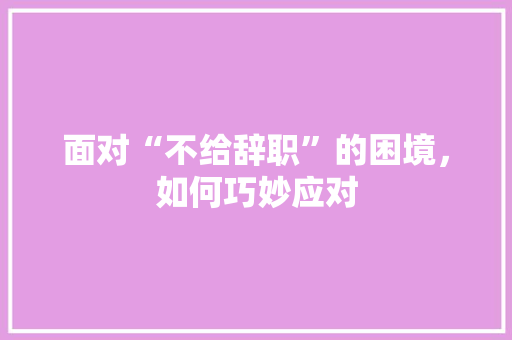 面对“不给辞职”的困境，如何巧妙应对